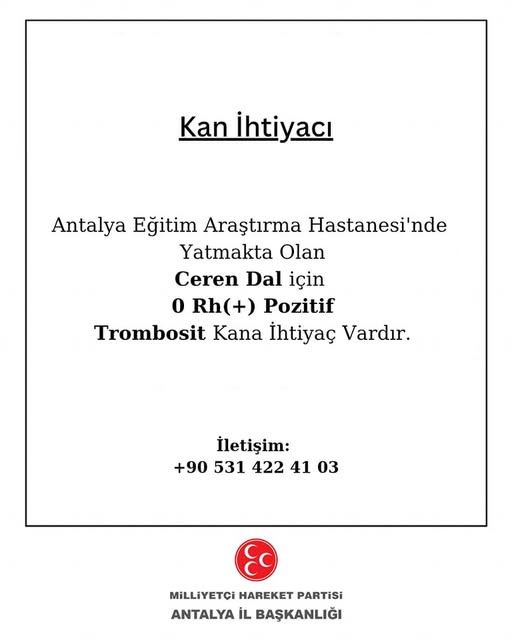 Kan İhtiyacı

Antalya Eğitim Araştırma Hastanesi'nde Yatmakta Olan Ceren Dal için 0 Rh(+) Pozitif Trombosit Kana İhtiyaç Vardır.

İletişim:
+90 531 422 41 03

MİLLİYETÇİ HAREKET PARTİSİ
ANTALYA İL BAŞKANLIĞI